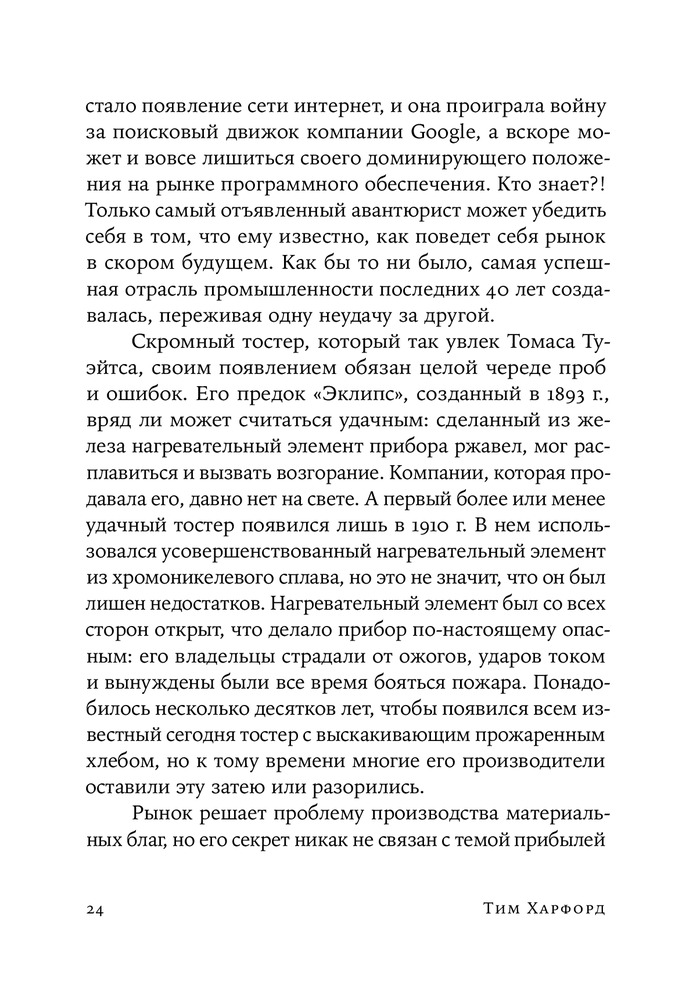 стало появление сети интернет, и она проиграла войну за поисковый движок компании Google, а вскоре может и вовсе лишиться своего доминирующего положения на рынке программного обеспечения. Кто знает?! Только самый отъявленный авантюрист может убедить себя в том, что ему известно, как поведет себя рынок в скором будущем. Как бы то ни было, самая успешная отрасль промышленности последних 40 лет создавалась, переживая одну неудачу за другой.

Скромный тостер, который так увлек Томаса Туэйтса, своим появлением обязан целой череде проб и ошибок. Его предок «Эклипс», созданный в 1893 г., вряд ли может считаться удачным: сделанный из железа нагревательный элемент прибора ржавел, мог расплавиться и вызвать возгорание. Компании, которая продавала его, давно нет на свете. А первый более или менее удачный тостер появился лишь в 1910 г. В нем использовался усовершенствованный нагревательный элемент из хромоникелевого сплава, но это не значит, что он был лишен недостатков. Нагревательный элемент был со всех сторон открыт, что делало прибор по-настоящему опасным: его владельцы страдали от ожогов, ударов током и вынуждены были все время бояться пожара. Понадобилось несколько десятков лет, чтобы появился всем известный сегодня тостер с выскакивающим прожаренным хлебом, но к тому времени многие его производители оставили эту затею или разорились.

Рынок решает проблему производства материальных благ, но его секрет никак не связан с темой прибылей

24 Тим Харфорд